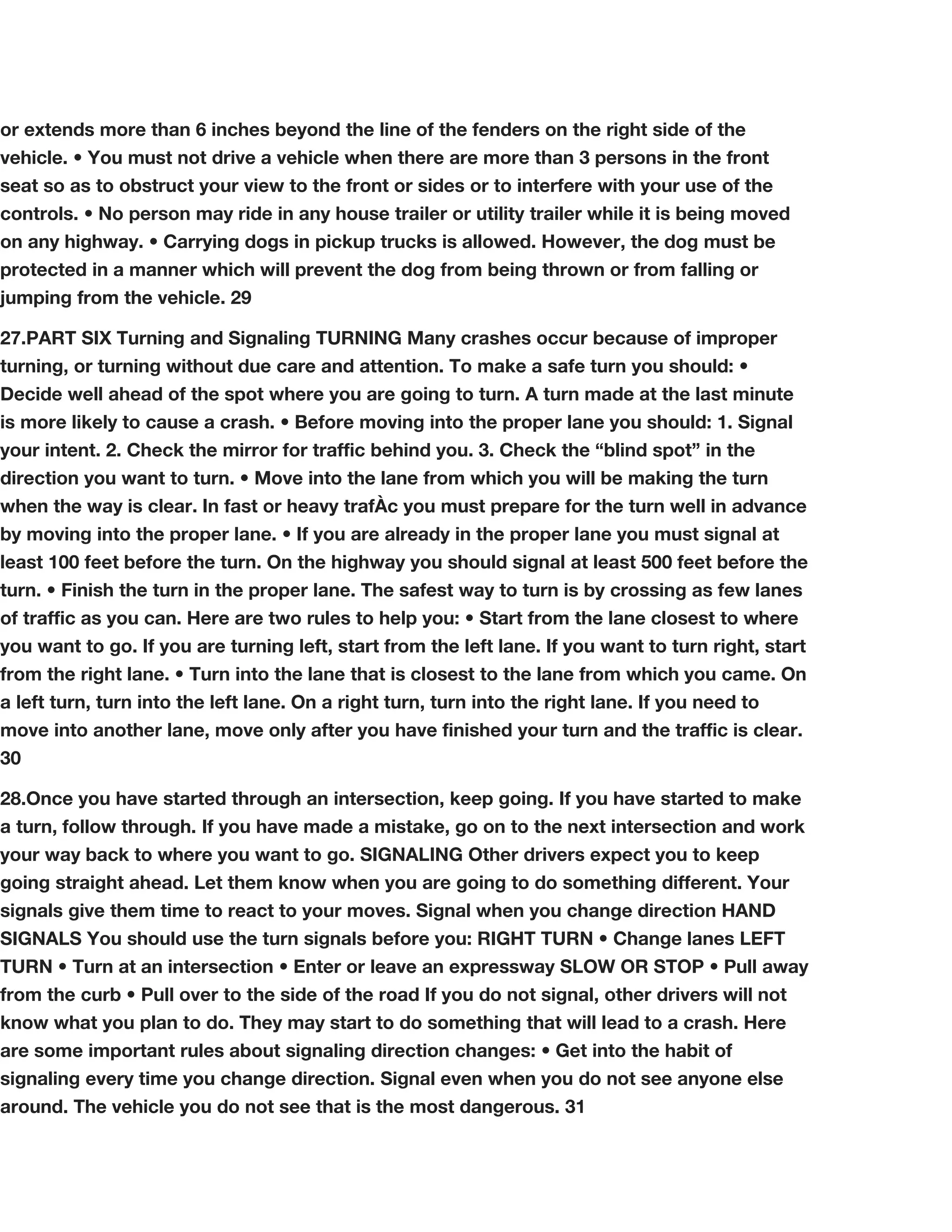 or extends more than 6 inches beyond the line of the fenders on the right side of the vehicle. • You must not drive a vehicle when there are more than 3 persons in the front seat so as to obstruct your view to the front or sides or to interfere with your use of the controls. • No person may ride in any house trailer or utility trailer while it is being moved on any highway. • Carrying dogs in pickup trucks is allowed. However, the dog must be protected in a manner which will prevent the dog from being thrown or from falling or jumping from the vehicle. 29

27.PART SIX Turning and Signaling TURNING Many crashes occur because of improper turning, or turning without due care and attention. To make a safe turn you should: • Decide well ahead of the spot where you are going to turn. A turn made at the last minute is more likely to cause a crash. • Before moving into the proper lane you should: 1. Signal your intent. 2. Check the mirror for traffic behind you. 3. Check the “blind spot” in the direction you want to turn. • Move into the lane from which you will be making the turn when the way is clear. In fast or heavy trafÀc you must prepare for the turn well in advance by moving into the proper lane. • If you are already in the proper lane you must signal at least 100 feet before the turn. On the highway you should signal at least 500 feet before the turn. • Finish the turn in the proper lane. The safest way to turn is by crossing as few lanes of traffic as you can. Here are two rules to help you: • Start from the lane closest to where you want to go. If you are turning left, start from the left lane. If you want to turn right, start from the right lane. • Turn into the lane that is closest to the lane from which you came. On a left turn, turn into the left lane. On a right turn, turn into the right lane. If you need to move into another lane, move only after you have finished your turn and the traffic is clear. 30

28.Once you have started through an intersection, keep going. If you have started to make a turn, follow through. If you have made a mistake, go on to the next intersection and work your way back to where you want to go. SIGNALING Other drivers expect you to keep going straight ahead. Let them know when you are going to do something different. Your signals give them time to react to your moves. Signal when you change direction HAND SIGNALS You should use the turn signals before you: RIGHT TURN • Change lanes LEFT TURN • Turn at an intersection • Enter or leave an expressway SLOW OR STOP • Pull away from the curb • Pull over to the side of the road If you do not signal, other drivers will not know what you plan to do. They may start to do something that will lead to a crash. Here are some important rules about signaling direction changes: • Get into the habit of signaling every time you change direction. Signal even when you do not see anyone else around. The vehicle you do not see that is the most dangerous. 31